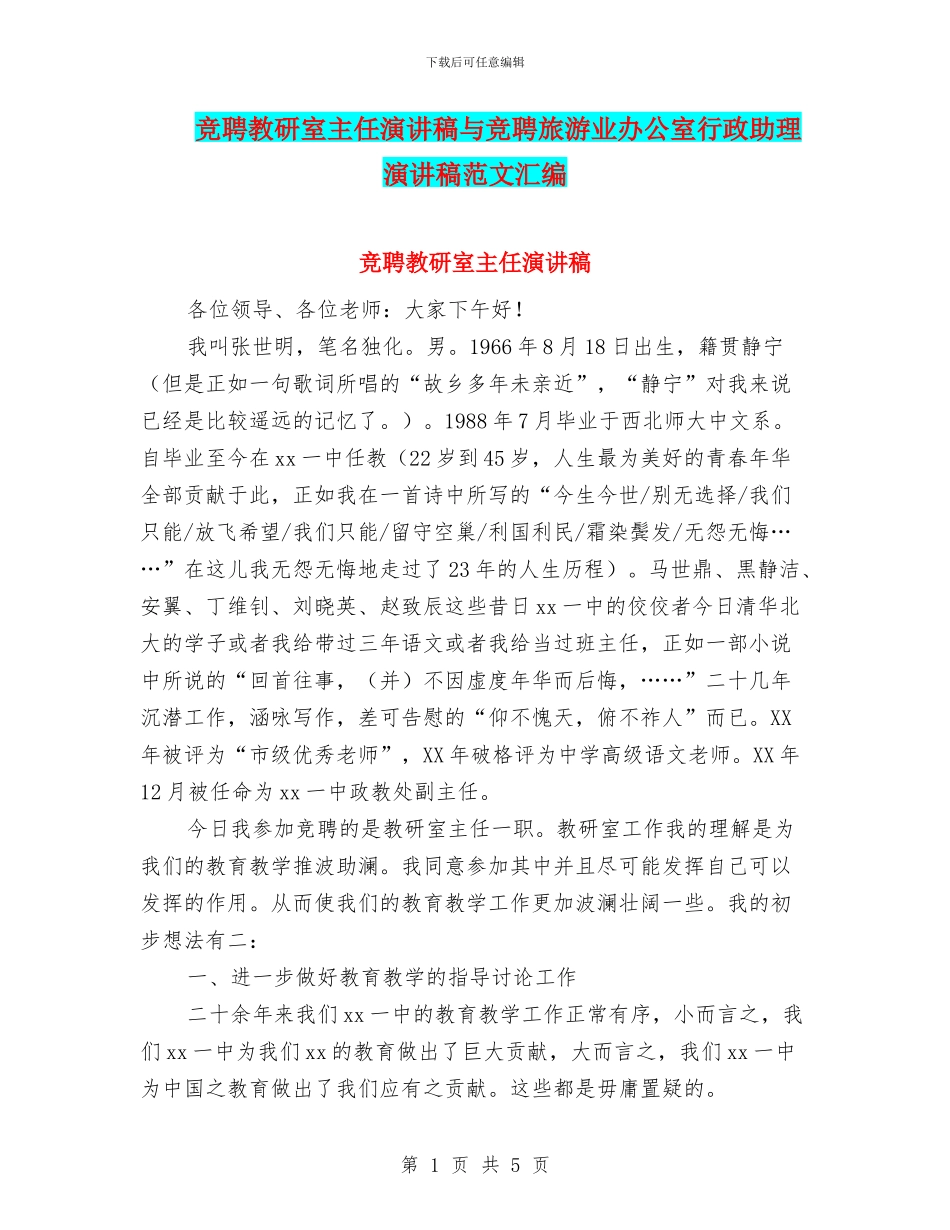 下载后可任意编辑

竞聘教研室主任演讲稿与竞聘旅游业办公室行政助理演讲稿范文汇编

竞聘教研室主任演讲稿

各位领导、各位老师：大家下午好！

我叫张世明，笔名独化。男。1966年8月18日出生，籍贯静宁（但是正如一句歌词所唱的“故乡多年未亲近”，“静宁”对我来说已经是比较遥远的记忆了。）。1988年7月毕业于西北师大中文系。自毕业至今在xx一中任教（22岁到45岁，人生最为美好的青春年华全部贡献于此，正如我在一首诗中所写的“今生今世/别无选择/我们只能/放飞希望/我们只能/留守空巢/利国利民/霜染鬓发/无怨无悔……”在这儿我无怨无悔地走过了23年的人生历程）。马世鼎、黑静洁、安翼、丁维钊、刘晓英、赵致辰这些昔日xx一中的佼佼者今日清华北大的学子或者我给带过三年语文或者我给当过班主任，正如一部小说中所说的“回首往事，（并）不因虚度年华而后悔，……”二十几年沉潜工作，涵咏写作，差可告慰的“仰不愧天，俯不祚人”而已。XX年被评为“市级优秀老师”，XX年破格评为中学高级语文老师。XX年12月被任命为xx一中政教处副主任。

今日我参加竞聘的是教研室主任一职。教研室工作我的理解是为我们的教育教学推波助澜。我同意参加其中并且尽可能发挥自己可以发挥的作用。从而使我们的教育教学工作更加波澜壮阔一些。我的初步想法有二：

一、进一步做好教育教学的指导讨论工作

二十余年来我们xx一中的教育教学工作正常有序，小而言之，我们xx一中为我们xx的教育做出了巨大贡献，大而言之，我们xx一中为中国之教育做出了我们应有之贡献。这些都是毋庸置疑的。

第 1 页 共 5 页